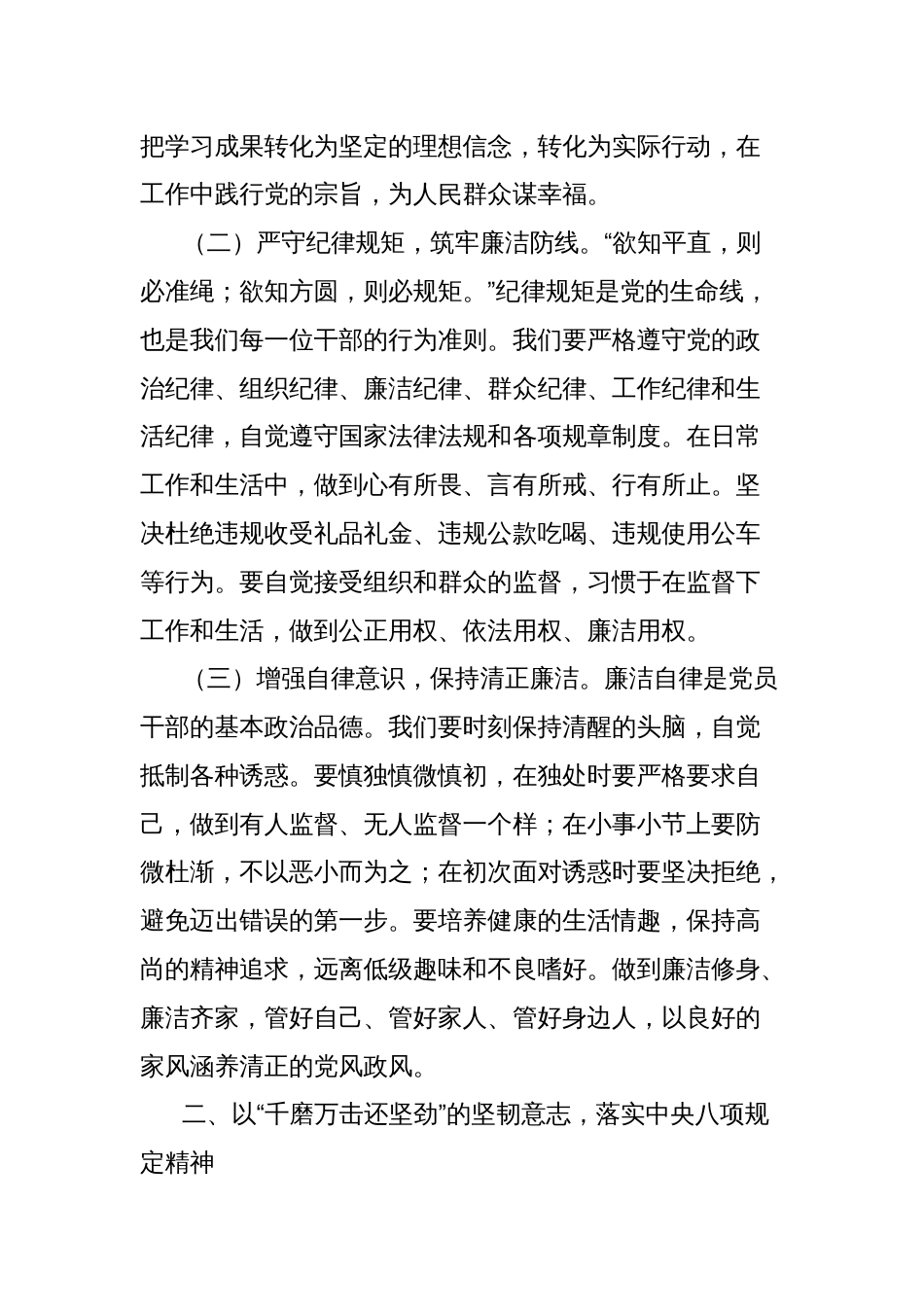 把学习成果转化为坚定的理想信念，转化为实际行动，在工作中践行党的宗旨，为人民群众谋幸福。

（二）严守纪律规矩，筑牢廉洁防线。“欲知平直，则必准绳；欲知方圆，则必规矩。”纪律规矩是党的生命线，也是我们每一位干部的行为准则。我们要严格遵守党的政治纪律、组织纪律、廉洁纪律、群众纪律、工作纪律和生活纪律，自觉遵守国家法律法规和各项规章制度。在日常工作和生活中，做到心有所畏、言有所戒、行有所止。坚决杜绝违规收受礼品礼金、违规公款吃喝、违规使用公车等行为。要自觉接受组织和群众的监督，习惯于在监督下工作和生活，做到公正用权、依法用权、廉洁用权。

（三）增强自律意识，保持清正廉洁。廉洁自律是党员干部的基本政治品德。我们要时刻保持清醒的头脑，自觉抵制各种诱惑。要慎独慎微慎初，在独处时要严格要求自己，做到有人监督、无人监督一个样；在小事小节上要防微杜渐，不以恶小而为之；在初次面对诱惑时要坚决拒绝，避免迈出错误的第一步。要培养健康的生活情趣，保持高尚的精神追求，远离低级趣味和不良嗜好。做到廉洁修身、廉洁齐家，管好自己、管好家人、管好身边人，以良好的家风涵养清正的党风政风。

二、以“千磨万击还坚劲”的坚韧意志，落实中央八项规定精神